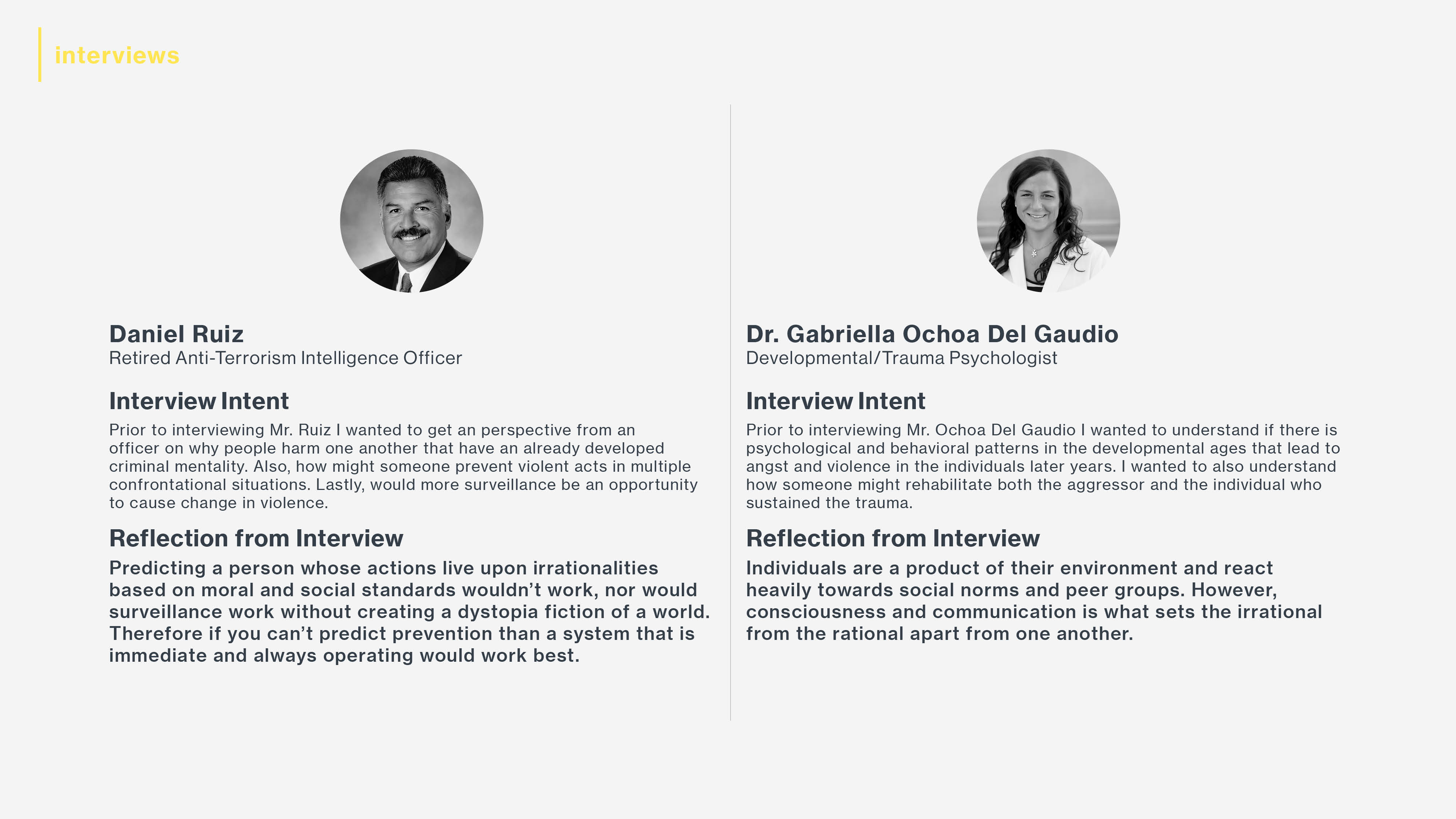 interviews

Daniel Ruiz
Retired Anti-Terrorism Intelligence Officer

Interview Intent

Prior to interviewing Mr. Ruiz I wanted to get an perspective from an officer on why people harm one another that have an already developed criminal mentality. Also, how might someone prevent violent acts in multiple confrontational situations. Lastly, would more surveillance be an opportunity to cause change in violence.

Reflection from Interview

Predicting a person whose actions live upon irrationalities based on moral and social standards wouldn't work, nor would surveillance work without creating a dystopia fiction of a world. Therefore if you can't predict prevention than a system that is immediate and always operating would work best.

Dr. Gabriella Ochoa Del Gaudio
Developmental/Trauma Psychologist

Interview Intent

Prior to interviewing Mr. Ochoa Del Gaudio I wanted to understand if there is psychological and behavioral patterns in the developmental ages that lead to angst and violence in the individuals later years. I wanted to also understand how someone might rehabilitate both the aggressor and the individual who sustained the trauma.

Reflection from Interview

Individuals are a product of their environment and react heavily towards social norms and peer groups. However, consciousness and communication is what sets the irrational from the rational apart from one another.